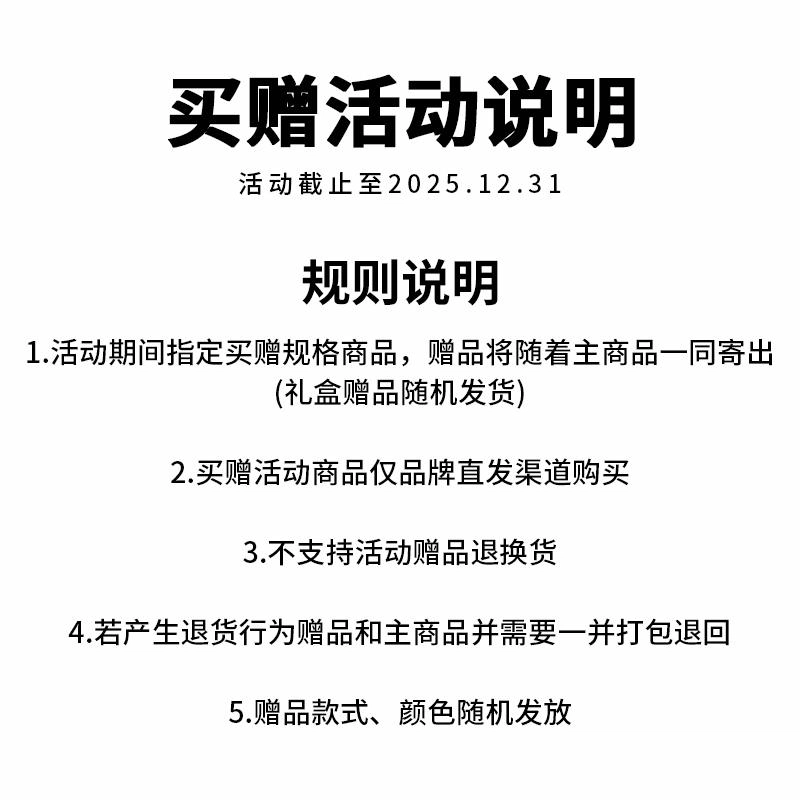 买赠活动说明

活动截止至2025.12.31

规则说明

1.活动期间指定买赠规格商品，赠品将随着主商品一同寄出(礼盒赠品随机发货)

2.买赠活动商品仅品牌直发渠道购买

3.不支持活动赠品退换货

4.若产生退货行为赠品和主商品并需要一并打包退回

5.赠品款式、颜色随机发放